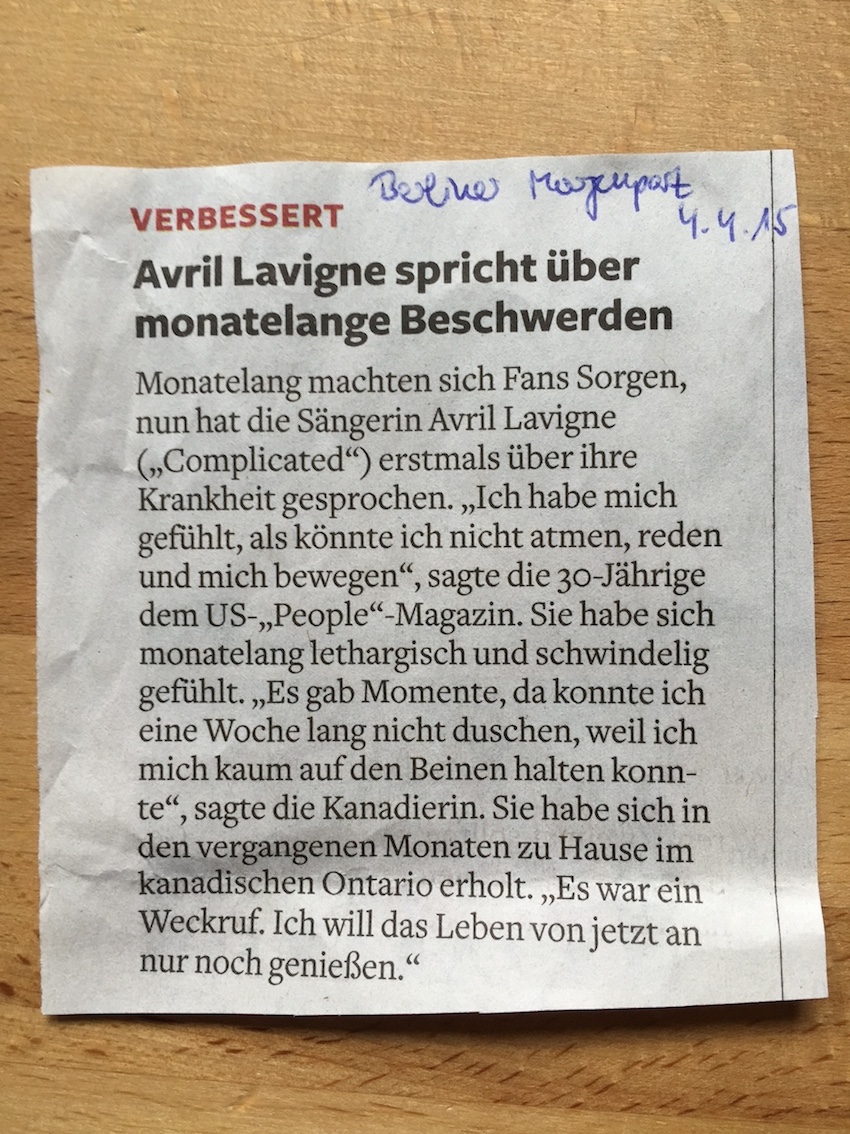 Berliner Morgenpost
4.4.15

VERBESSERT

Avril Lavigne spricht über monatelange Beschwerden

Monatelang machten sich Fans Sorgen, nun hat die Sängerin Avril Lavigne („Complicated“) erstmals über ihre Krankheit gesprochen. „Ich habe mich gefühlt, als könnte ich nicht atmen, reden und mich bewegen“, sagte die 30-Jährige dem US-„People“-Magazin. Sie habe sich monatelang lethargisch und schwindelig gefühlt. „Es gab Momente, da konnte ich eine Woche lang nicht duschen, weil ich mich kaum auf den Beinen halten konnte“, sagte die Kanadierin. Sie habe sich in den vergangenen Monaten zu Hause im kanadischen Ontario erholt. „Es war ein Weckruf. Ich will das Leben von jetzt an nur noch genießen.“